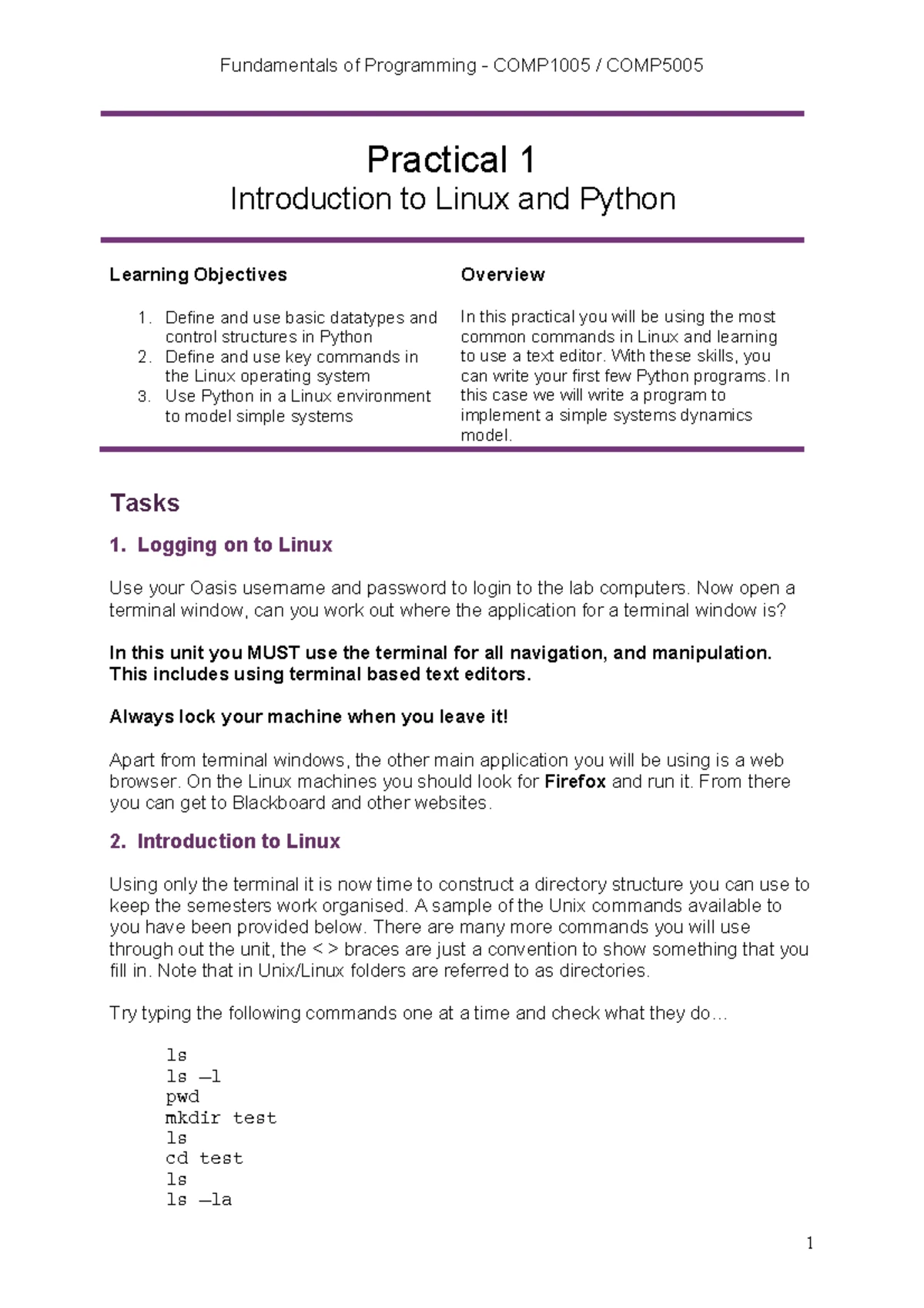 Fundamentals of Programming - COMP1005 / COMP5005

Practical 1
Introduction to Linux and Python

Learning Objectives

1. Define and use basic datatypes and control structures in Python
2. Define and use key commands in the Linux operating system
3. Use Python in a Linux environment to model simple systems

Overview

In this practical you will be using the most common commands in Linux and learning to use a text editor. With these skills, you can write your first few Python programs. In this case we will write a program to implement a simple systems dynamics model.

Tasks

1. Logging on to Linux

Use your Oasis username and password to login to the lab computers. Now open a terminal window, can you work out where the application for a terminal window is?

In this unit you MUST use the terminal for all navigation, and manipulation. This includes using terminal based text editors.

Always lock your machine when you leave it!

Apart from terminal windows, the other main application you will be using is a web browser. On the Linux machines you should look for Firefox and run it. From there you can get to Blackboard and other websites.

2. Introduction to Linux

Using only the terminal it is now time to construct a directory structure you can use to keep the semesters work organised. A sample of the Unix commands available to you have been provided below. There are many more commands you will use through out the unit, the < > braces are just a convention to show something that you fill in. Note that in Unix/Linux folders are referred to as directories.

Try typing the following commands one at a time and check what they do…

ls
ls –l
pwd
mkdir test
ls
cd test
ls
ls –la

1